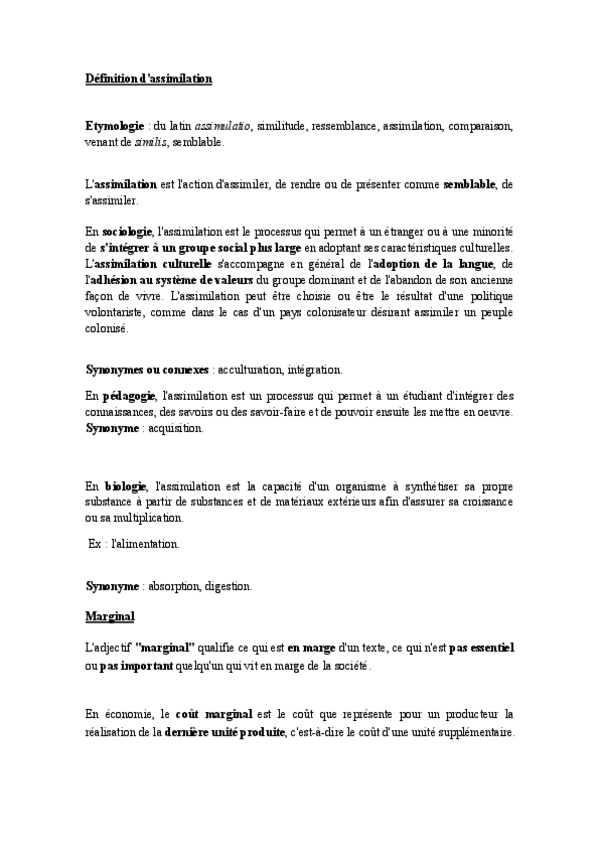 Définition d'assimilation

Etymologie : du latin assimulatio, similitude, ressemblance, assimilation, comparaison, venant de similis, semblable.

L'assimilation est l'action d'assimiler, de rendre ou de présenter comme semblable, de s'assimiler.

En sociologie, l'assimilation est le processus qui permet à un étranger ou à une minorité de s'intégrer à un groupe social plus large en adoptant ses caractéristiques culturelles. L'assimilation culturelle s'accompagne en général de l'adoption de la langue, de l'adhésion au système de valeurs du groupe dominant et de l'abandon de son ancienne façon de vivre. L'assimilation peut être choisie ou être le résultat d'une politique volontariste, comme dans le cas d'un pays colonisateur désirant assimiler un peuple colonisé.

Synonymes ou connexes : acculturation, intégration.

En pédagogie, l'assimilation est un processus qui permet à un étudiant d'intégrer des connaissances, des savoirs ou des savoir-faire et de pouvoir ensuite les mettre en oeuvre.
Synonyme : acquisition.

En biologie, l'assimilation est la capacité d'un organisme à synthétiser sa propre substance à partir de substances et de matériaux extérieurs afin d'assurer sa croissance ou sa multiplication.
Ex : l'alimentation.

Synonyme : absorption, digestion.

Marginal

L'adjectif "marginal" qualifie ce qui est en marge d'un texte, ce qui n'est pas essentiel ou pas important quelqu'un qui vit en marge de la société.

En économie, le coût marginal est le coût que représente pour un producteur la réalisation de la dernière unité produite, c'est-à-dire le coût d'une unité supplémentaire.